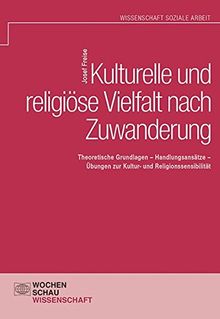 WISSENSCHAFT SOZIALE ARBEIT

Josef Freise

Kulturelle und religiöse Vielfalt nach Zuwanderung

Theoretische Grundlagen – Handlungsansätze – Übungen zur Kultur- und Religionssensibilität

WOCHEN SCHAU WISSENSCHAFT